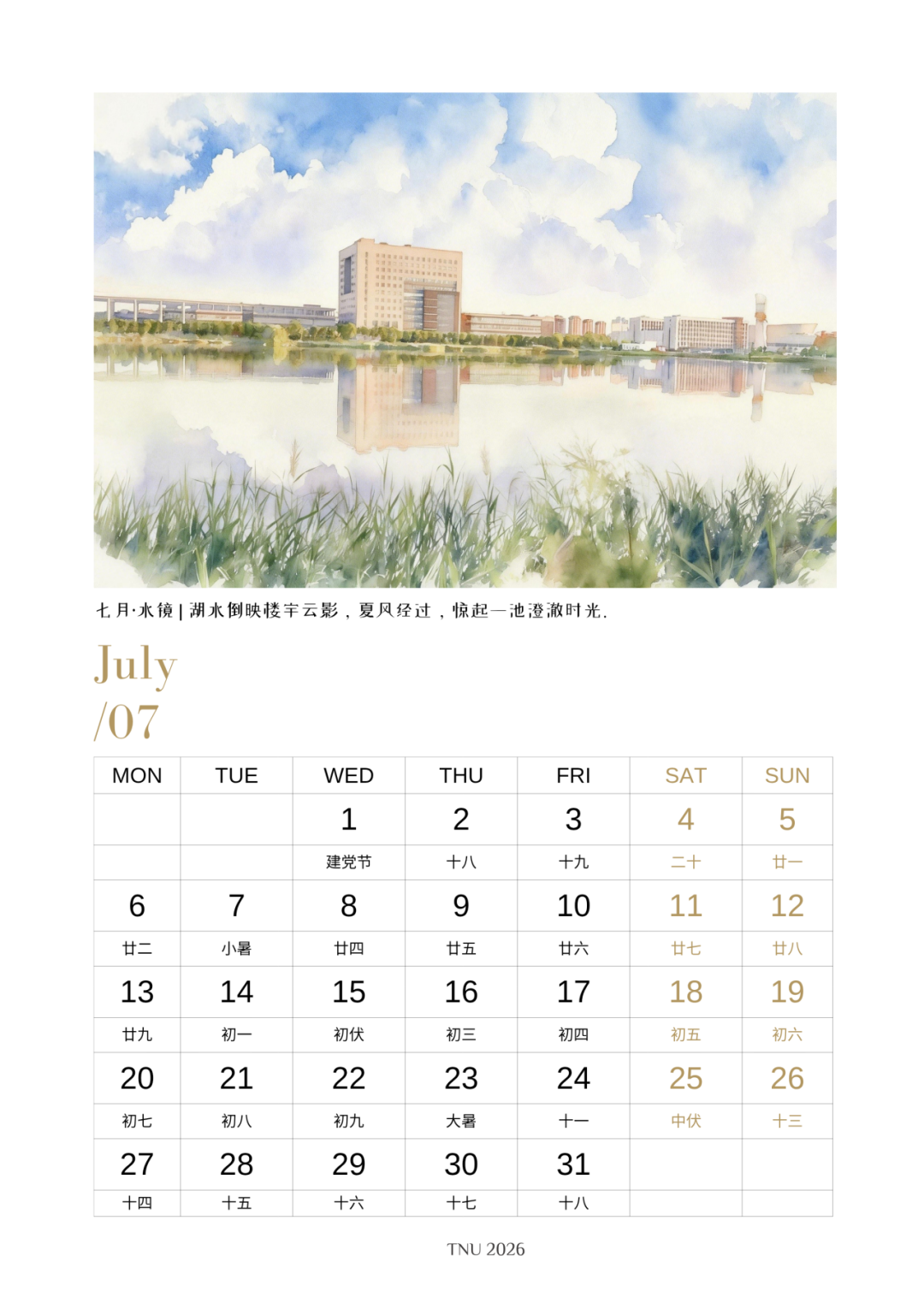 七月·水镜 | 湖水倒映楼宇云影，夏风经过，惊起一池澄澈时光.

July
/07

| MON | TUE | WED | THU | FRI | SAT | SUN |
|---|---|---|---|---|---|---|
| | | 1 | 2 | 3 | 4 | 5 |
| | | 建党节 | 十八 | 十九 | 二十 | 廿一 |
| 6 | 7 | 8 | 9 | 10 | 11 | 12 |
| 廿二 | 小暑 | 廿四 | 廿五 | 廿六 | 廿七 | 廿八 |
| 13 | 14 | 15 | 16 | 17 | 18 | 19 |
| 廿九 | 初一 | 初伏 | 初三 | 初四 | 初五 | 初六 |
| 20 | 21 | 22 | 23 | 24 | 25 | 26 |
| 初七 | 初八 | 初九 | 大暑 | 十一 | 中伏 | 十三 |
| 27 | 28 | 29 | 30 | 31 | | |
| 十四 | 十五 | 十六 | 十七 | 十八 | | |

TNU 2026